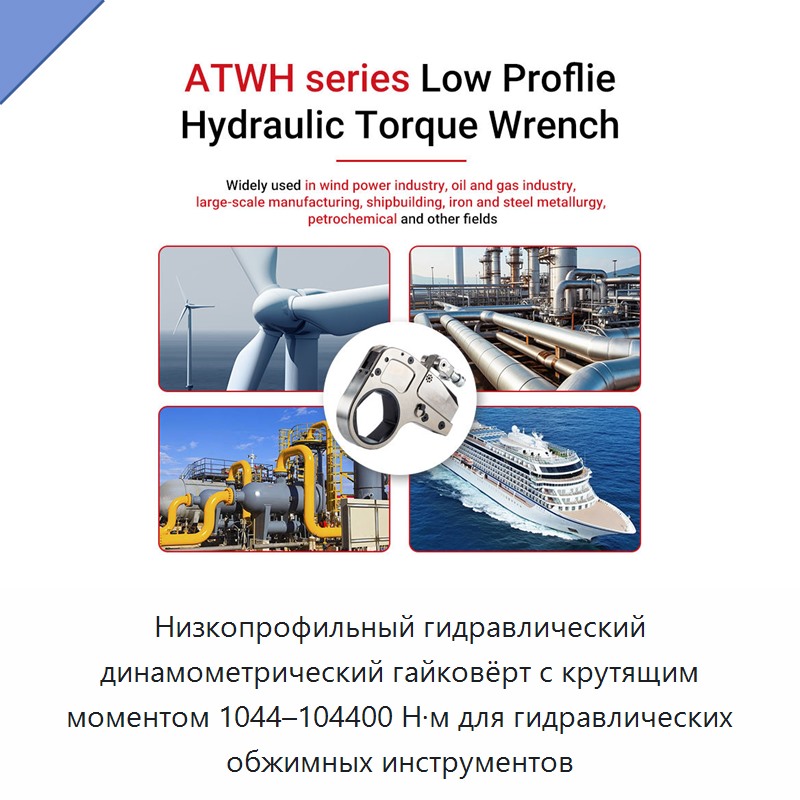 ATWH series Low Proflie Hydraulic Torque Wrench

Widely used in wind power industry, oil and gas industry, large-scale manufacturing, shipbuilding, iron and steel metallurgy, petrochemical and other fields

Низкопрофильный гидравлический динамометрический гайковёрт с крутящим моментом 1044–104400 Н·м для гидравлических обжимных инструментов